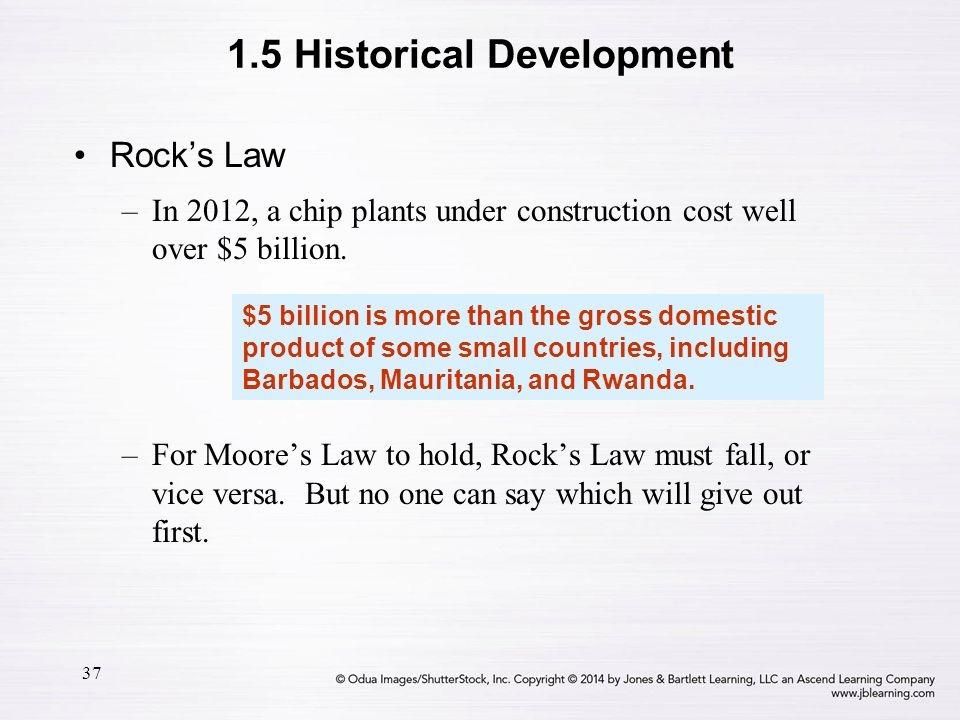 1.5 Historical Development

• Rock's Law

– In 2012, a chip plants under construction cost well over \$5 billion.

\$5 billion is more than the gross domestic product of some small countries, including Barbados, Mauritania, and Rwanda.

– For Moore's Law to hold, Rock's Law must fall, or vice versa. But no one can say which will give out first.

37

© Odua Images/ShutterStock, Inc. Copyright © 2014 by Jones & Bartlett Learning, LLC an Ascend Learning Company
www.jblearning.com